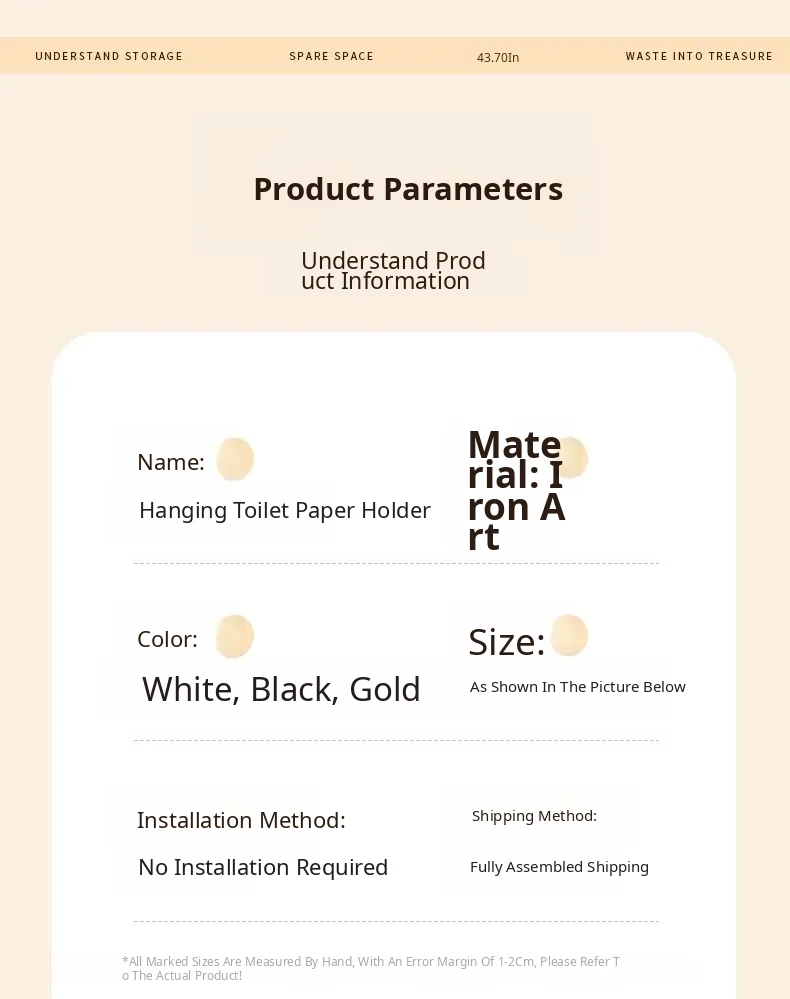 UNDERSTAND STORAGE SPARE SPACE 43.70In WASTE INTO TREASURE

Product Parameters

Understand Product Information

Name:

Hanging Toilet Paper Holder

Material: Iron Art

Color:

White, Black, Gold

Size:

As Shown In The Picture Below

Installation Method:

No Installation Required

Shipping Method:

Fully Assembled Shipping

*All Marked Sizes Are Measured By Hand, With An Error Margin Of 1-2Cm, Please Refer To The Actual Product!